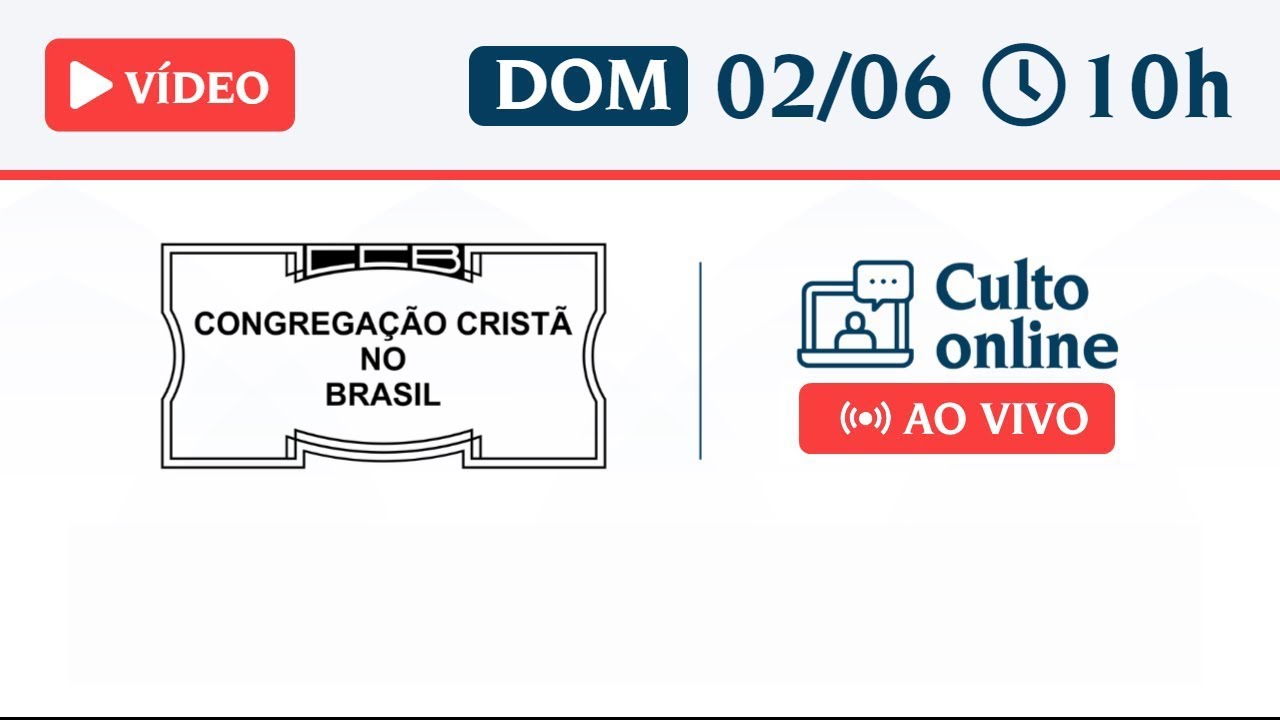 VÍDEO

DOM 02/06 10h

CCB

CONGREGAÇÃO CRISTÃ NO BRASIL

Culto online

AO VIVO